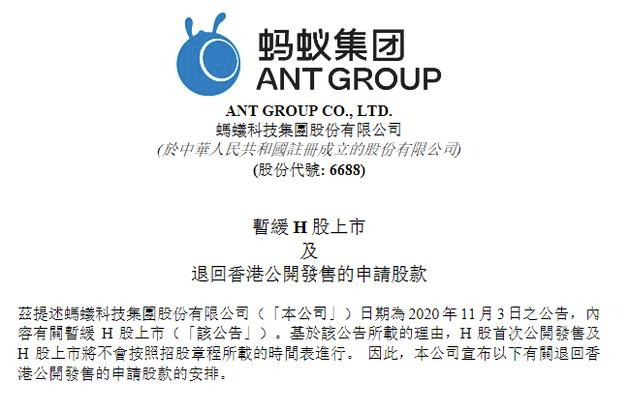 蚂蚁集团
ANT GROUP

ANT GROUP CO., LTD.
螞蟻科技集團股份有限公司
(於中華人民共和國註冊成立的股份有限公司)
(股份代號: 6688)

暫緩H股上市
及
退回香港公開發售的申請股款

茲提述螞蟻科技集團股份有限公司(「本公司」)日期為2020年11月3日之公告,內容有關暫緩H股上市(「該公告」)。基於該公告所載的理由,H股首次公開發售及H股上市將不會按照招股章程所載的時間表進行。因此,本公司宣布以下有關退回香港公開發售的申請股款的安排。